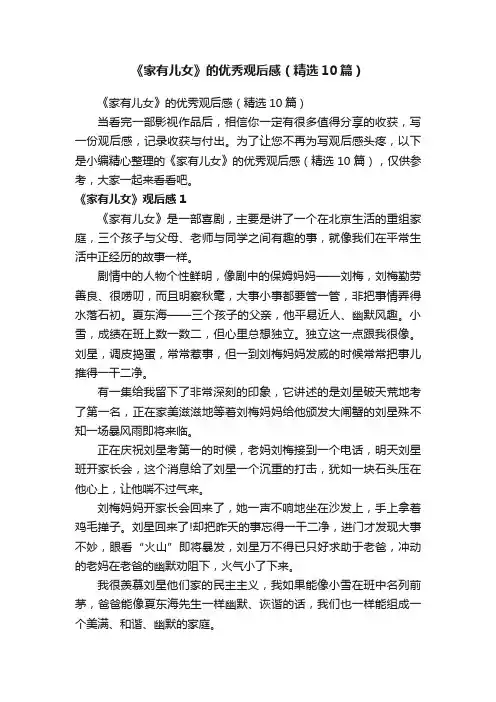 《家有儿女》的优秀观后感（精选10篇）

《家有儿女》的优秀观后感（精选10篇）

当看完一部影视作品后，相信你一定有很多值得分享的收获，写一份观后感，记录收获与付出。为了让您不再为写观后感头疼，以下是小编精心整理的《家有儿女》的优秀观后感（精选10篇），仅供参考，大家一起来看看吧。

《家有儿女》观后感1

《家有儿女》是一部喜剧，主要是讲了一个在北京生活的重组家庭，三个孩子与父母、老师与同学之间有趣的事，就像我们在平常生活中正经历的故事一样。

剧情中的人物个性鲜明，像剧中的保姆妈妈——刘梅，刘梅勤劳善良、很唠叨，而且明察秋毫，大事小事都要管一管，非把事情弄得水落石初。夏东海——三个孩子的父亲，他平易近人、幽默风趣。小雪，成绩在班上数一数二，但心里总想独立。独立这一点跟我很像。刘星，调皮捣蛋，常常惹事，但一到刘梅妈妈发威的时候常常把事儿推得一干二净。

有一集给我留下了非常深刻的印象，它讲述的是刘星破天荒地考了第一名，正在家美滋滋地等着刘梅妈妈给他颁发大闸蟹的刘星殊不知一场暴风雨即将来临。

正在庆祝刘星考第一的时候，老妈刘梅接到一个电话，明天刘星班开家长会，这个消息给了刘星一个沉重的打击，犹如一块石头压在他心上，让他喘不过气来。

刘梅妈妈开家长会回来了，她一声不响地坐在沙发上，手上拿着鸡毛掸子。刘星回来了!却把昨天的事忘得一干二净，进门才发现大事不妙，眼看“火山”即将暴发，刘星万不得已只好求助于老爸，冲动的老妈在老爸的幽默劝阻下，火气小了下来。

我很羡慕刘星他们家的民主主义，我如果能像小雪在班中名列前茅，爸爸能像夏东海先生一样幽默、诙谐的话，我们也一样能组成一个美满、和谐、幽默的家庭。